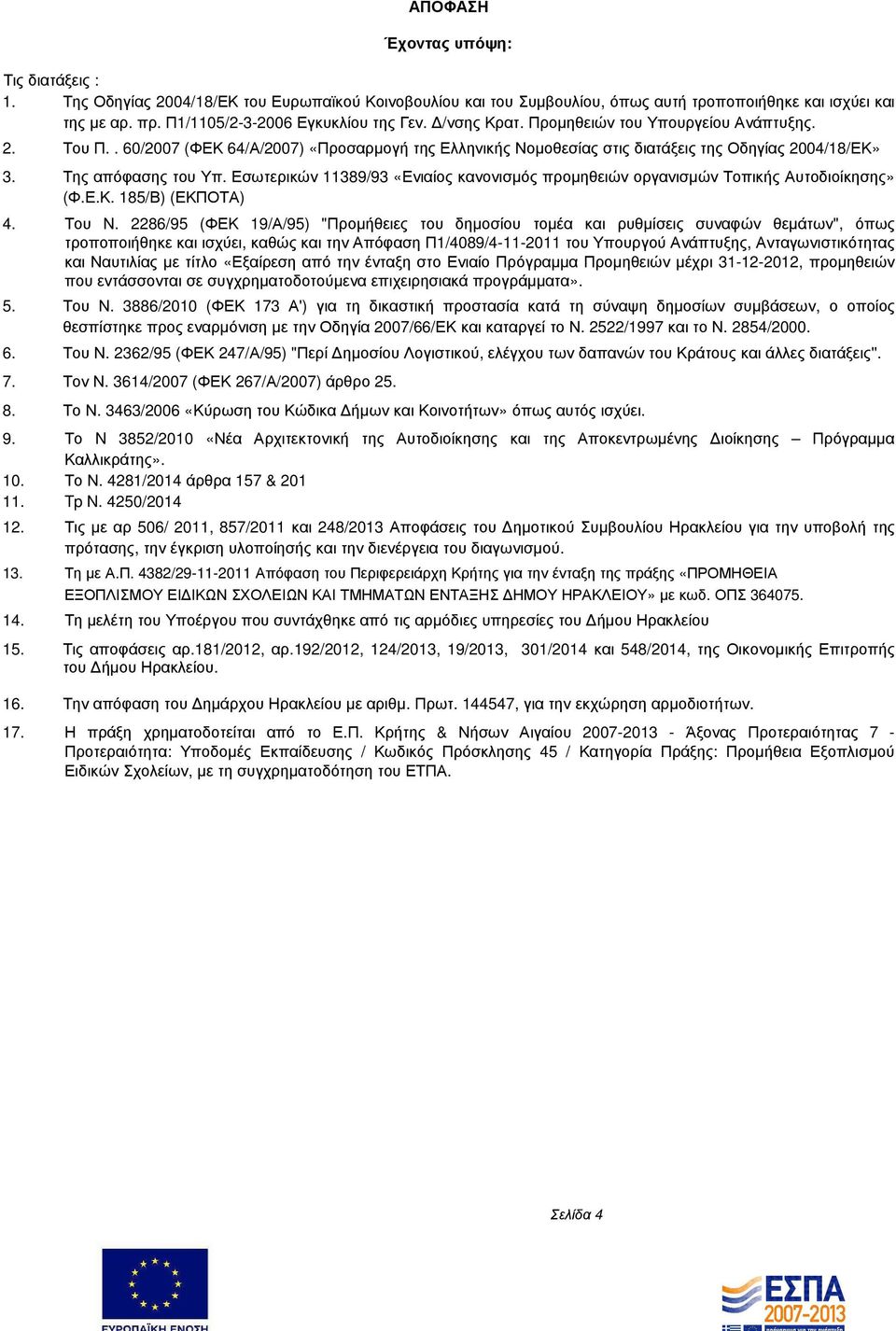 ΑΠΟΦΑΣΗ

Έχοντας υπόψη:

Τις διατάξεις :
1. Της Οδηγίας 2004/18/ΕΚ του Ευρωπαϊκού Κοινοβουλίου και του Συμβουλίου, όπως αυτή τροποποιήθηκε και ισχύει και της με αρ. πρ. Π1/1105/2-3-2006 Εγκυκλίου της Γεν. Δ/νσης Κρατ. Προμηθειών του Υπουργείου Ανάπτυξης.

2. Του Π. . 60/2007 (ΦΕΚ 64/Α/2007) «Προσαρμογή της Ελληνικής Νομοθεσίας στις διατάξεις της Οδηγίας 2004/18/ΕΚ»

3. Της απόφασης του Υπ. Εσωτερικών 11389/93 «Ενιαίος κανονισμός προμηθειών οργανισμών Τοπικής Αυτοδιοίκησης» (Φ.Ε.Κ. 185/Β) (ΕΚΠΟΤΑ)

4. Του Ν. 2286/95 (ΦΕΚ 19/Α/95) "Προμήθειες του δημοσίου τομέα και ρυθμίσεις συναφών θεμάτων", όπως τροποποιήθηκε και ισχύει, καθώς και την Απόφαση Π1/4089/4-11-2011 του Υπουργού Ανάπτυξης, Ανταγωνιστικότητας και Ναυτιλίας με τίτλο «Εξαίρεση από την ένταξη στο Ενιαίο Πρόγραμμα Προμηθειών μέχρι 31-12-2012, προμηθειών που εντάσσονται σε συγχρηματοδοτούμενα επιχειρησιακά προγράμματα».

5. Του Ν. 3886/2010 (ΦΕΚ 173 Α') για τη δικαστική προστασία κατά τη σύναψη δημοσίων συμβάσεων, ο οποίος θεσπίστηκε προς εναρμόνιση με την Οδηγία 2007/66/ΕΚ και καταργεί το Ν. 2522/1997 και το Ν. 2854/2000.

6. Του Ν. 2362/95 (ΦΕΚ 247/Α/95) "Περί Δημοσίου Λογιστικού, ελέγχου των δαπανών του Κράτους και άλλες διατάξεις".

7. Τον Ν. 3614/2007 (ΦΕΚ 267/Α/2007) άρθρο 25.

8. Το Ν. 3463/2006 «Κύρωση του Κώδικα Δήμων και Κοινοτήτων» όπως αυτός ισχύει.

9. Το Ν 3852/2010 «Νέα Αρχιτεκτονική της Αυτοδιοίκησης και της Αποκεντρωμένης Διοίκησης – Πρόγραμμα Καλλικράτης».
10. Το Ν. 4281/2014 άρθρα 157 & 201
11. Τρ Ν. 4250/2014
12. Τις με αρ 506/ 2011, 857/2011 και 248/2013 Αποφάσεις του Δημοτικού Συμβουλίου Ηρακλείου για την υποβολή της πρότασης, την έγκριση υλοποίησής και την διενέργεια του διαγωνισμού.
13. Τη με Α.Π. 4382/29-11-2011 Απόφαση του Περιφερειάρχη Κρήτης για την ένταξη της πράξης «ΠΡΟΜΗΘΕΙΑ ΕΞΟΠΛΙΣΜΟΥ ΕΙΔΙΚΩΝ ΣΧΟΛΕΙΩΝ ΚΑΙ ΤΜΗΜΑΤΩΝ ΕΝΤΑΞΗΣ ΔΗΜΟΥ ΗΡΑΚΛΕΙΟΥ» με κωδ. ΟΠΣ 364075.
14. Τη μελέτη του Υποέργου που συντάχθηκε από τις αρμόδιες υπηρεσίες του Δήμου Ηρακλείου
15. Τις αποφάσεις αρ.181/2012, αρ.192/2012, 124/2013, 19/2013, 301/2014 και 548/2014, της Οικονομικής Επιτροπής του Δήμου Ηρακλείου.

16. Την απόφαση του Δημάρχου Ηρακλείου με αριθμ. Πρωτ. 144547, για την εκχώρηση αρμοδιοτήτων.

17. Η πράξη χρηματοδοτείται από το Ε.Π. Κρήτης & Νήσων Αιγαίου 2007-2013 - Άξονας Προτεραιότητας 7 - Προτεραιότητα: Υποδομές Εκπαίδευσης / Κωδικός Πρόσκλησης 45 / Κατηγορία Πράξης: Προμήθεια Εξοπλισμού Ειδικών Σχολείων, με τη συγχρηματοδότηση του ΕΤΠΑ.

Σελίδα 4

ΕΥΡΩΠΑΪΚΗ ΕΝΩΣΗ

ΕΣΠΑ 2007-2013